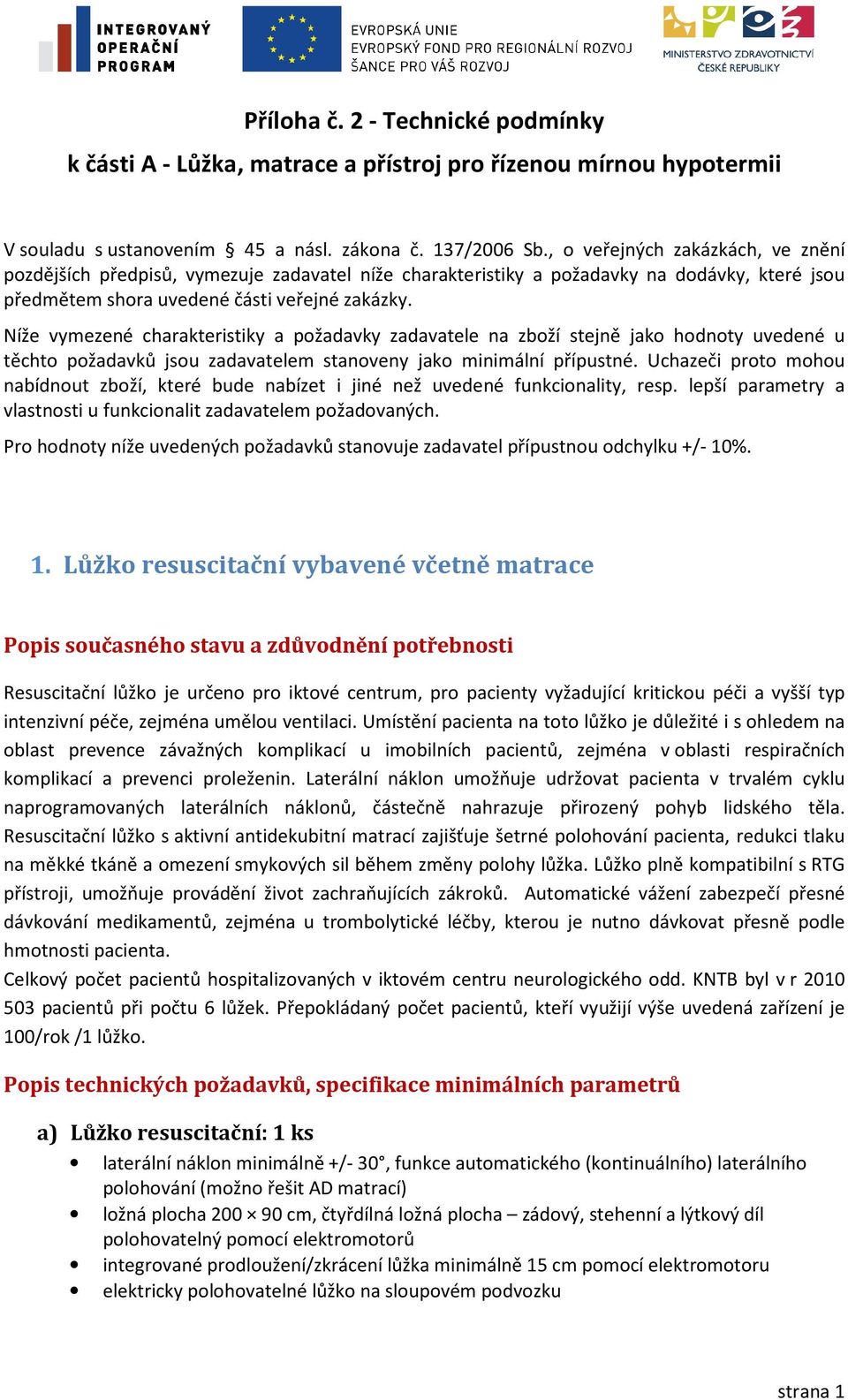 INTEGROVANÝ OPERAČNÍ PROGRAM

EVROPSKÁ UNIE
EVROPSKÝ FOND PRO REGIONÁLNÍ ROZVOJ
ŠANCE PRO VÁŠ ROZVOJ

MINISTERSTVO ZDRAVOTNICTVÍ ČESKÉ REPUBLIKY

Příloha č. 2 - Technické podmínky

k části A - Lůžka, matrace a přístroj pro řízenou mírnou hypotermii

V souladu s ustanovením § 45 a násl. zákona č. 137/2006 Sb., o veřejných zakázkách, ve znění pozdějších předpisů, vymezuje zadavatel níže charakteristiky a požadavky na dodávky, které jsou předmětem shora uvedené části veřejné zakázky.

Níže vymezené charakteristiky a požadavky zadavatele na zboží stejně jako hodnoty uvedené u těchto požadavků jsou zadavatelem stanoveny jako minimální přípustné. Uchazeči proto mohou nabídnout zboží, které bude nabízet i jiné než uvedené funkcionality, resp. lepší parametry a vlastnosti u funkcionalit zadavatelem požadovaných.

Pro hodnoty níže uvedených požadavků stanovuje zadavatel přípustnou odchylku +/- 10%.

1. Lůžko resuscitační vybavené včetně matrace

Popis současného stavu a zdůvodnění potřebnosti

Resuscitační lůžko je určeno pro iktové centrum, pro pacienty vyžadující kritickou péči a vyšší typ intenzivní péče, zejména umělou ventilaci. Umístění pacienta na toto lůžko je důležité i s ohledem na oblast prevence závažných komplikací u imobilních pacientů, zejména v oblasti respiračních komplikací a prevenci proleženin. Laterální náklon umožňuje udržovat pacienta v trvalém cyklu naprogramovaných laterálních náklonů, částečně nahrazuje přirozený pohyb lidského těla. Resuscitační lůžko s aktivní antidekubitní matrací zajišťuje šetrné polohování pacienta, redukci tlaku na měkké tkáně a omezení smykových sil během změny polohy lůžka. Lůžko plně kompatibilní s RTG přístroji, umožňuje provádění život zachraňujících zákroků. Automatické vážení zabezpečí přesné dávkování medikamentů, zejména u trombolytické léčby, kterou je nutno dávkovat přesně podle hmotnosti pacienta.
Celkový počet pacientů hospitalizovaných v iktovém centru neurologického odd. KNTB byl v r 2010 503 pacientů při počtu 6 lůžek. Přepokládaný počet pacientů, kteří využijí výše uvedená zařízení je 100/rok /1 lůžko.

Popis technických požadavků, specifikace minimálních parametrů

a) Lůžko resuscitační: 1 ks

• laterální náklon minimálně +/- 30°, funkce automatického (kontinuálního) laterálního polohování (možno řešit AD matrací)
• ložná plocha 200 × 90 cm, čtyřdílná ložná plocha – zádový, stehenní a lýtkový díl polohovatelný pomocí elektromotorů
• integrované prodloužení/zkrácení lůžka minimálně 15 cm pomocí elektromotoru
• elektricky polohovatelné lůžko na sloupovém podvozku

strana 1